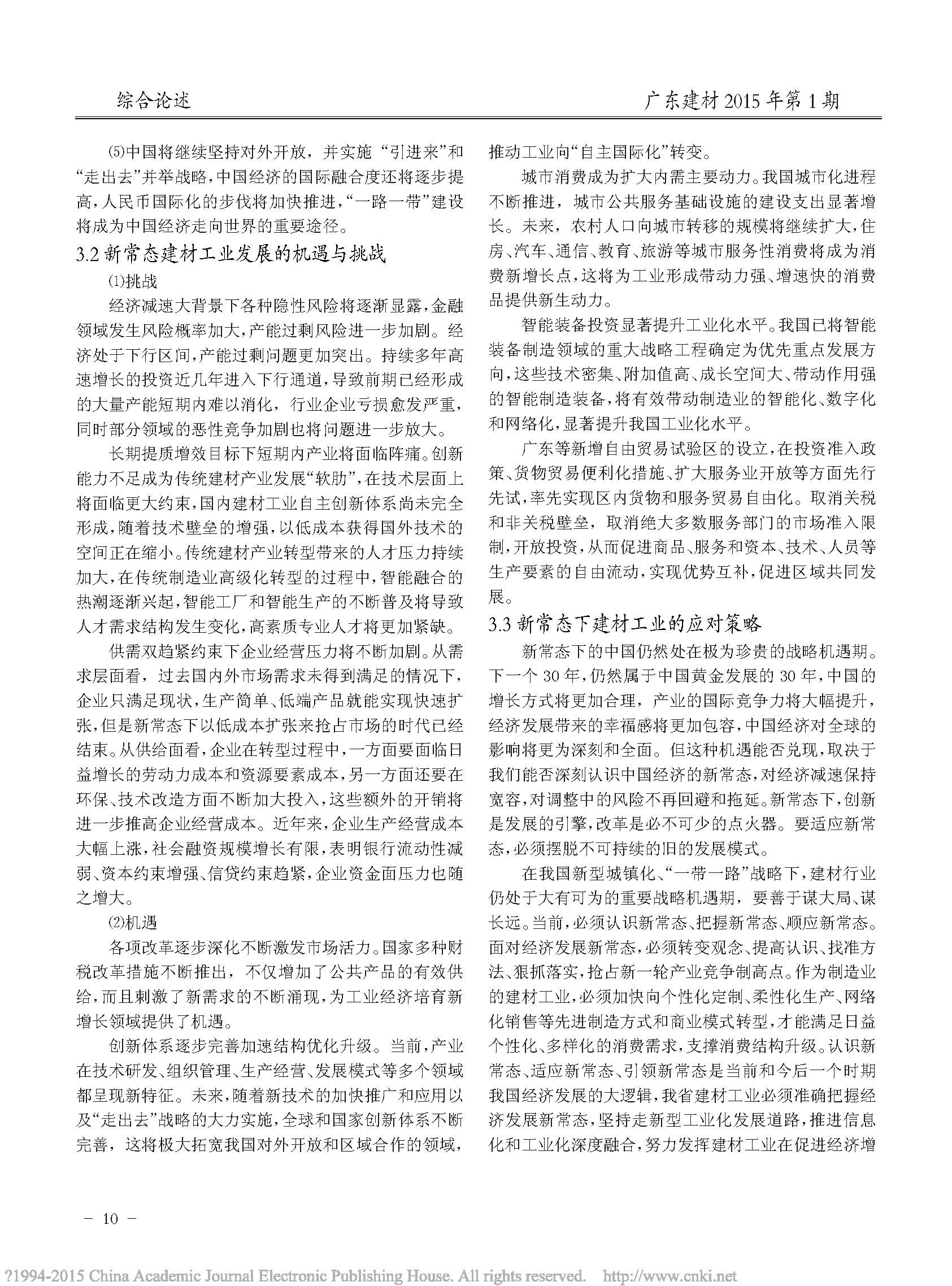 综合论述

广东建材 2015 年第 1 期

⑸中国将继续坚持对外开放，并实施“引进来”和“走出去”并举战略，中国经济的国际融合度还将逐步提高，人民币国际化的步伐将加快推进，“一路一带”建设将成为中国经济走向世界的重要途径。

3.2 新常态建材工业发展的机遇与挑战

⑴挑战

经济减速大背景下各种隐性风险将逐渐显露，金融领域发生风险概率加大，产能过剩风险进一步加剧。经济处于下行区间，产能过剩问题更加突出。持续多年高速增长的投资近几年进入下行通道，导致前期已经形成的大量产能短期内难以消化，行业企业亏损愈发严重，同时部分领域的恶性竞争加剧也将问题进一步放大。

长期提质增效目标下短期内产业将面临阵痛。创新能力不足成为传统建材产业发展“软肋”，在技术层面上将面临更大约束，国内建材工业自主创新体系尚未完全形成，随着技术壁垒的增强，以低成本获得国外技术的空间正在缩小。传统建材产业转型带来的人才压力持续加大，在传统制造业高级化转型的过程中，智能融合的热潮逐渐兴起，智能工厂和智能生产的不断普及将导致人才需求结构发生变化，高素质专业人才将更加紧缺。

供需双趋紧约束下企业经营压力将不断加剧。从需求层面看，过去国内外市场需求未得到满足的情况下，企业只满足现状，生产简单、低端产品就能实现快速扩张，但是新常态下以低成本扩张来抢占市场的时代已经结束。从供给面看，企业在转型过程中，一方面要面临日益增长的劳动力成本和资源要素成本，另一方面还要在环保、技术改造方面不断加大投入，这些额外的开销将进一步推高企业经营成本。近年来，企业生产经营成本大幅上涨，社会融资规模增长有限，表明银行流动性减弱、资本约束增强、信贷约束趋紧，企业资金面压力也随之增大。

⑵机遇

各项改革逐步深化不断激发市场活力。国家多种财税改革措施不断推出，不仅增加了公共产品的有效供给，而且刺激了新需求的不断涌现，为工业经济培育新增长领域提供了机遇。

创新体系逐步完善加速结构优化升级。当前，产业在技术研发、组织管理、生产经营、发展模式等多个领域都呈现新特征。未来，随着新技术的加快推广和应用以及“走出去”战略的大力实施，全球和国家创新体系不断完善，这将极大拓宽我国对外开放和区域合作的领域，推动工业向“自主国际化”转变。

城市消费成为扩大内需主要动力。我国城市化进程不断推进，城市公共服务基础设施的建设支出显著增长。未来，农村人口向城市转移的规模将继续扩大，住房、汽车、通信、教育、旅游等城市服务性消费将成为消费新增长点，这将为工业形成带动力强、增速快的消费品提供新生动力。

智能装备投资显著提升工业化水平。我国已将智能装备制造领域的重大战略工程确定为优先重点发展方向，这些技术密集、附加值高、成长空间大、带动作用强的智能制造装备，将有效带动制造业的智能化、数字化和网络化，显著提升我国工业化水平。

广东等新增自由贸易试验区的设立，在投资准入政策、货物贸易便利化措施、扩大服务业开放等方面先行先试，率先实现区内货物和服务贸易自由化。取消关税和非关税壁垒，取消绝大多数服务部门的市场准入限制，开放投资，从而促进商品、服务和资本、技术、人员等生产要素的自由流动，实现优势互补，促进区域共同发展。

3.3 新常态下建材工业的应对策略

新常态下的中国仍然处在极为珍贵的战略机遇期。下一个 30 年，仍然属于中国黄金发展的 30 年，中国的增长方式将更加合理，产业的国际竞争力将大幅提升，经济发展带来的幸福感将更加包容，中国经济对全球的影响将更为深刻和全面。但这种机遇能否兑现，取决于我们能否深刻认识中国经济的新常态，对经济减速保持宽容，对调整中的风险不再回避和拖延。新常态下，创新是发展的引擎，改革是必不可少的点火器。要适应新常态，必须摆脱不可持续的旧的发展模式。

在我国新型城镇化、“一带一路”战略下，建材行业仍处于大有可为的重要战略机遇期，要善于谋大局、谋长远。当前，必须认识新常态、把握新常态、顺应新常态。面对经济发展新常态，必须转变观念、提高认识、找准方法、狠抓落实，抢占新一轮产业竞争制高点。作为制造业的建材工业，必须加快向个性化定制、柔性化生产、网络化销售等先进制造方式和商业模式转型，才能满足日益个性化、多样化的消费需求，支撑消费结构升级。认识新常态、适应新常态、引领新常态是当前和今后一个时期我国经济发展的大逻辑，我省建材工业必须准确把握经济发展新常态，坚持走新型工业化发展道路，推进信息化和工业化深度融合，努力发挥建材工业在促进经济增

－ 10 －

?1994-2015 China Academic Journal Electronic Publishing House. All rights reserved. http://www.cnki.net